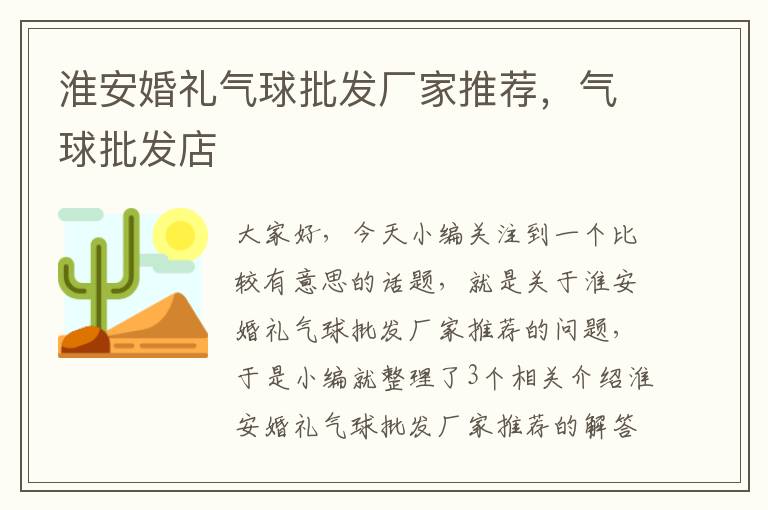 淮安婚礼气球批发厂家推荐，气球批发店

大家好，今天小编关注到一个比较有意思的话题，就是关于淮安婚礼气球批发厂家推荐的问题，于是小编就整理了3个相关介绍淮安婚礼气球批发厂家推荐的解答